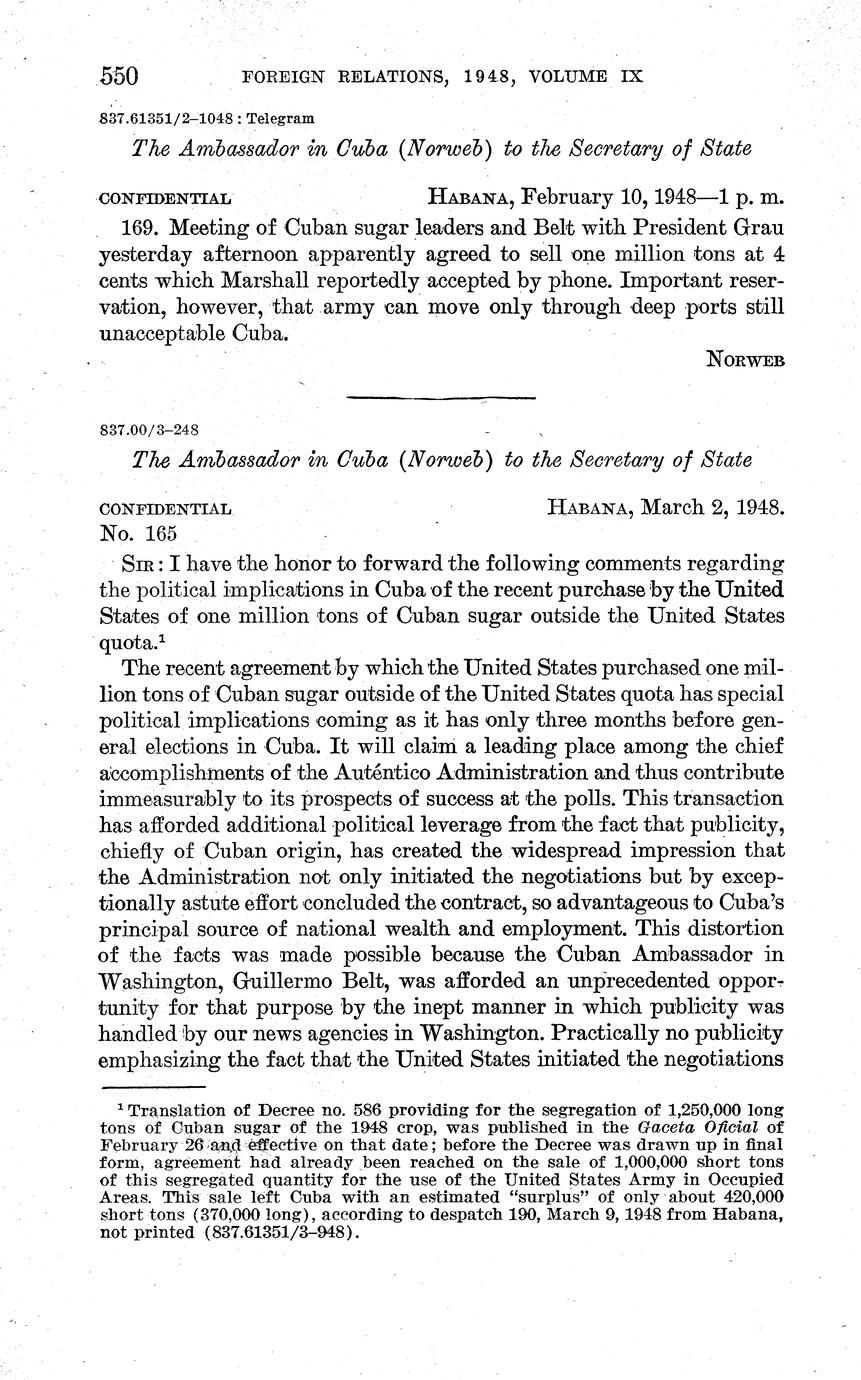 550 FOREIGN RELATIONS, 1948, VOLUME IX

837.61351/2–1048 : Telegram

The Ambassador in Cuba (Norweb) to the Secretary of State

CONFIDENTIAL HABANA, February 10, 1948—1 p. m.

169. Meeting of Cuban sugar leaders and Belt with President Grau yesterday afternoon apparently agreed to sell one million tons at 4 cents which Marshall reportedly accepted by phone. Important reservation, however, that army can move only through deep ports still unacceptable Cuba.

NORWEB

837.00/3–248

The Ambassador in Cuba (Norweb) to the Secretary of State

CONFIDENTIAL HABANA, March 2, 1948.
No. 165

SIR: I have the honor to forward the following comments regarding the political implications in Cuba of the recent purchase by the United States of one million tons of Cuban sugar outside the United States quota.$^1$

The recent agreement by which the United States purchased one million tons of Cuban sugar outside of the United States quota has special political implications coming as it has only three months before general elections in Cuba. It will claim a leading place among the chief accomplishments of the Auténtico Administration and thus contribute immeasurably to its prospects of success at the polls. This transaction has afforded additional political leverage from the fact that publicity, chiefly of Cuban origin, has created the widespread impression that the Administration not only initiated the negotiations but by exceptionally astute effort concluded the contract, so advantageous to Cuba's principal source of national wealth and employment. This distortion of the facts was made possible because the Cuban Ambassador in Washington, Guillermo Belt, was afforded an unprecedented opportunity for that purpose by the inept manner in which publicity was handled by our news agencies in Washington. Practically no publicity emphasizing the fact that the United States initiated the negotiations

$^1$ Translation of Decree no. 586 providing for the segregation of 1,250,000 long tons of Cuban sugar of the 1948 crop, was published in the Gaceta Oficial of February 26 and effective on that date; before the Decree was drawn up in final form, agreement had already been reached on the sale of 1,000,000 short tons of this segregated quantity for the use of the United States Army in Occupied Areas. This sale left Cuba with an estimated "surplus" of only about 420,000 short tons (370,000 long), according to despatch 190, March 9, 1948 from Habana, not printed (837.61351/3–948).